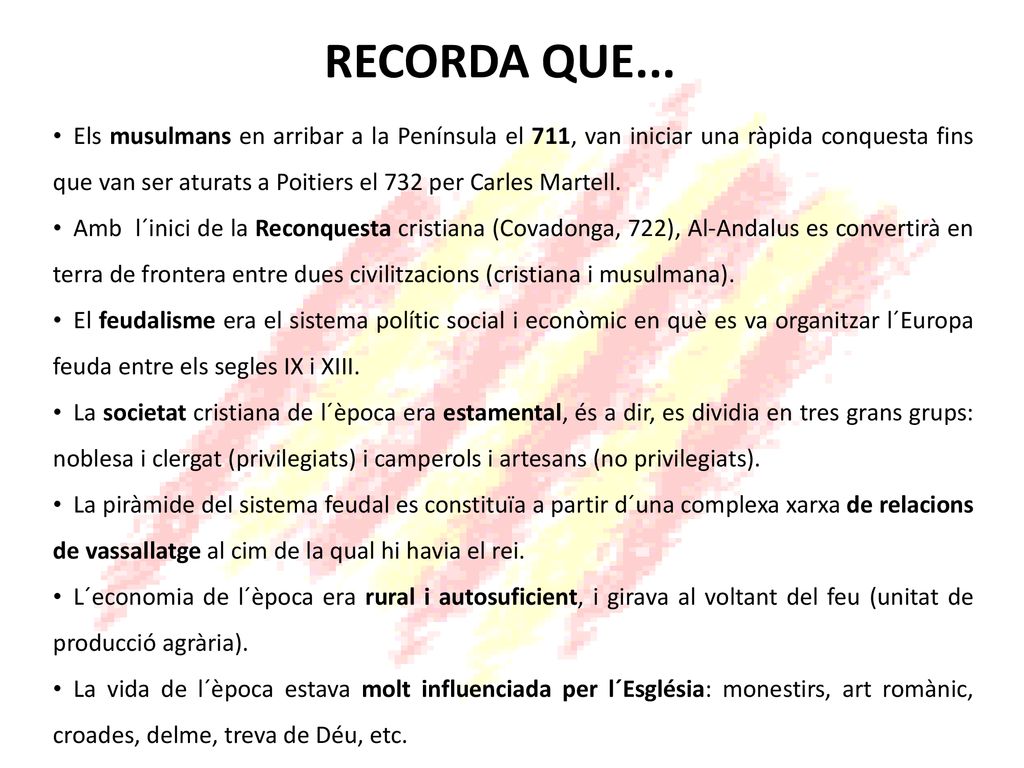 RECORDA QUE...

• Els musulmans en arribar a la Península el 711, van iniciar una ràpida conquesta fins que van ser aturats a Poitiers el 732 per Carles Martell.

• Amb l´inici de la Reconquesta cristiana (Covadonga, 722), Al-Andalus es convertirà en terra de frontera entre dues civilitzacions (cristiana i musulmana).

• El feudalisme era el sistema polític social i econòmic en què es va organitzar l´Europa feuda entre els segles IX i XIII.

• La societat cristiana de l´època era estamental, és a dir, es dividia en tres grans grups: noblesa i clergat (privilegiats) i camperols i artesans (no privilegiats).

• La piràmide del sistema feudal es constituïa a partir d´una complexa xarxa de relacions de vassallatge al cim de la qual hi havia el rei.

• L´economia de l´època era rural i autosuficient, i girava al voltant del feu (unitat de producció agrària).

• La vida de l´època estava molt influenciada per l´Església: monestirs, art romànic, croades, delme, treva de Déu, etc.